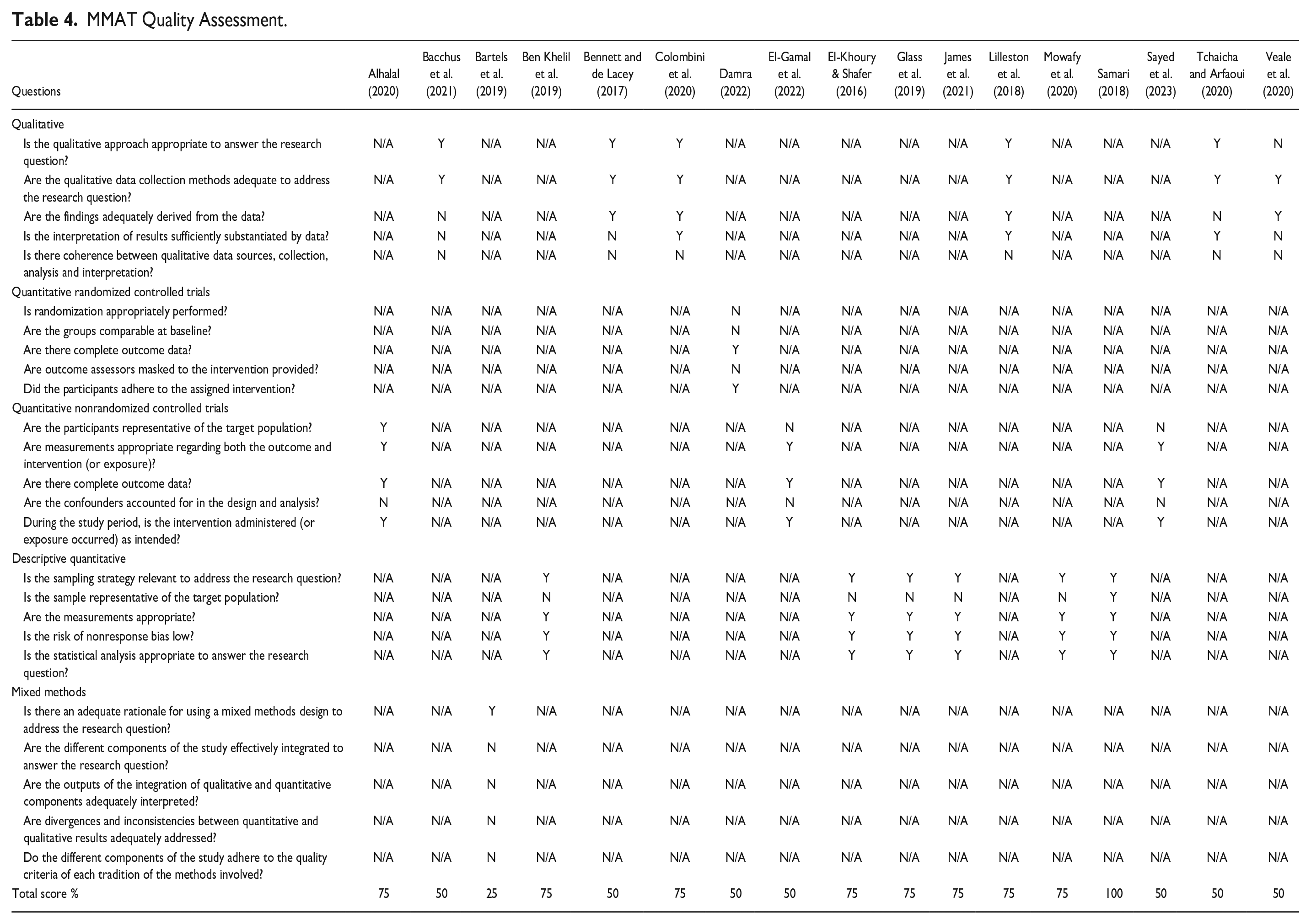 Table 4. MMAT Quality Assessment.

| Questions | Alhalal (2020) | Bacchus et al. (2021) | Bartels et al. (2019) | Ben Khelil et al. (2019) | Bennett and de Lacey (2017) | Colombini et al. (2020) | Damra (2022) | El-Gamal et al. (2022) | El-Khoury & Shafer (2016) | Glass et al. (2019) | James et al. (2021) | Lilleston et al. (2018) | Mowafy et al. (2020) | Samari (2018) | Sayed et al. (2023) | Tchaicha and Arfaoui (2020) | Veale et al. (2020) |
|---|---|---|---|---|---|---|---|---|---|---|---|---|---|---|---|---|---|
| Qualitative | | | | | | | | | | | | | | | | | |
| Is the qualitative approach appropriate to answer the research question? | N/A | Y | N/A | N/A | Y | Y | N/A | N/A | N/A | N/A | N/A | Y | N/A | N/A | N/A | Y | N |
| Are the qualitative data collection methods adequate to address the research question? | N/A | Y | N/A | N/A | Y | Y | N/A | N/A | N/A | N/A | N/A | Y | N/A | N/A | N/A | Y | Y |
| Are the findings adequately derived from the data? | N/A | N | N/A | N/A | Y | Y | N/A | N/A | N/A | N/A | N/A | Y | N/A | N/A | N/A | N | Y |
| Is the interpretation of results sufficiently substantiated by data? | N/A | N | N/A | N/A | N | Y | N/A | N/A | N/A | N/A | N/A | Y | N/A | N/A | N/A | Y | N |
| Is there coherence between qualitative data sources, collection, analysis and interpretation? | N/A | N | N/A | N/A | N | N | N/A | N/A | N/A | N/A | N/A | N | N/A | N/A | N/A | N | N |
| Quantitative randomized controlled trials | | | | | | | | | | | | | | | | | |
| Is randomization appropriately performed? | N/A | N/A | N/A | N/A | N/A | N/A | N | N/A | N/A | N/A | N/A | N/A | N/A | N/A | N/A | N/A | N/A |
| Are the groups comparable at baseline? | N/A | N/A | N/A | N/A | N/A | N/A | N | N/A | N/A | N/A | N/A | N/A | N/A | N/A | N/A | N/A | N/A |
| Are there complete outcome data? | N/A | N/A | N/A | N/A | N/A | N/A | Y | N/A | N/A | N/A | N/A | N/A | N/A | N/A | N/A | N/A | N/A |
| Are outcome assessors masked to the intervention provided? | N/A | N/A | N/A | N/A | N/A | N/A | N | N/A | N/A | N/A | N/A | N/A | N/A | N/A | N/A | N/A | N/A |
| Did the participants adhere to the assigned intervention? | N/A | N/A | N/A | N/A | N/A | N/A | Y | N/A | N/A | N/A | N/A | N/A | N/A | N/A | N/A | N/A | N/A |
| Quantitative nonrandomized controlled trials | | | | | | | | | | | | | | | | | |
| Are the participants representative of the target population? | Y | N/A | N/A | N/A | N/A | N/A | N/A | N | N/A | N/A | N/A | N/A | N/A | N/A | N | N/A | N/A |
| Are measurements appropriate regarding both the outcome and intervention (or exposure)? | Y | N/A | N/A | N/A | N/A | N/A | N/A | Y | N/A | N/A | N/A | N/A | N/A | N/A | Y | N/A | N/A |
| Are there complete outcome data? | Y | N/A | N/A | N/A | N/A | N/A | N/A | Y | N/A | N/A | N/A | N/A | N/A | N/A | Y | N/A | N/A |
| Are the confounders accounted for in the design and analysis? | N | N/A | N/A | N/A | N/A | N/A | N/A | N | N/A | N/A | N/A | N/A | N/A | N/A | N | N/A | N/A |
| During the study period, is the intervention administered (or exposure occurred) as intended? | Y | N/A | N/A | N/A | N/A | N/A | N/A | Y | N/A | N/A | N/A | N/A | N/A | N/A | Y | N/A | N/A |
| Descriptive quantitative | | | | | | | | | | | | | | | | | |
| Is the sampling strategy relevant to address the research question? | N/A | N/A | N/A | Y | N/A | N/A | N/A | N/A | Y | Y | Y | N/A | Y | Y | N/A | N/A | N/A |
| Is the sample representative of the target population? | N/A | N/A | N/A | N | N/A | N/A | N/A | N/A | N | N | N | N/A | N | Y | N/A | N/A | N/A |
| Are the measurements appropriate? | N/A | N/A | N/A | Y | N/A | N/A | N/A | N/A | Y | Y | Y | N/A | Y | Y | N/A | N/A | N/A |
| Is the risk of nonresponse bias low? | N/A | N/A | N/A | Y | N/A | N/A | N/A | N/A | Y | Y | Y | N/A | Y | Y | N/A | N/A | N/A |
| Is the statistical analysis appropriate to answer the research question? | N/A | N/A | N/A | Y | N/A | N/A | N/A | N/A | Y | Y | Y | N/A | Y | Y | N/A | N/A | N/A |
| Mixed methods | | | | | | | | | | | | | | | | | |
| Is there an adequate rationale for using a mixed methods design to address the research question? | N/A | N/A | Y | N/A | N/A | N/A | N/A | N/A | N/A | N/A | N/A | N/A | N/A | N/A | N/A | N/A | N/A |
| Are the different components of the study effectively integrated to answer the research question? | N/A | N/A | N | N/A | N/A | N/A | N/A | N/A | N/A | N/A | N/A | N/A | N/A | N/A | N/A | N/A | N/A |
| Are the outputs of the integration of qualitative and quantitative components adequately interpreted? | N/A | N/A | N | N/A | N/A | N/A | N/A | N/A | N/A | N/A | N/A | N/A | N/A | N/A | N/A | N/A | N/A |
| Are divergences and inconsistencies between quantitative and qualitative results adequately addressed? | N/A | N/A | N | N/A | N/A | N/A | N/A | N/A | N/A | N/A | N/A | N/A | N/A | N/A | N/A | N/A | N/A |
| Do the different components of the study adhere to the quality criteria of each tradition of the methods involved? | N/A | N/A | N | N/A | N/A | N/A | N/A | N/A | N/A | N/A | N/A | N/A | N/A | N/A | N/A | N/A | N/A |
| Total score % | 75 | 50 | 25 | 75 | 50 | 75 | 50 | 50 | 75 | 75 | 75 | 75 | 75 | 100 | 50 | 50 | 50 |